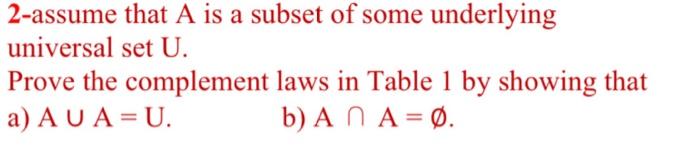 2-assume that A is a subset of some underlying universal set U.
Prove the complement laws in Table 1 by showing that
a) $A \cup A = U$.    b) $A \cap A = \emptyset$.